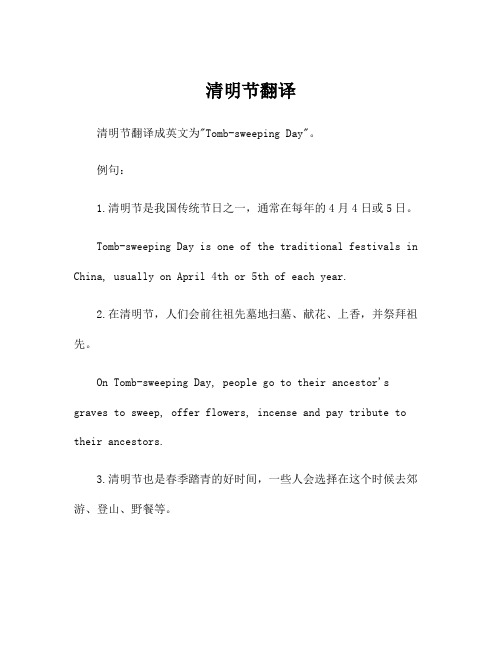 清明节翻译

清明节翻译成英文为"Tomb-sweeping Day"。

例句：

1.清明节是我国传统节日之一，通常在每年的4月4日或5日。

Tomb-sweeping Day is one of the traditional festivals in China, usually on April 4th or 5th of each year.

2.在清明节，人们会前往祖先墓地扫墓、献花、上香，并祭拜祖先。

On Tomb-sweeping Day, people go to their ancestor's graves to sweep, offer flowers, incense and pay tribute to their ancestors.

3.清明节也是春季踏青的好时间，一些人会选择在这个时候去郊游、登山、野餐等。